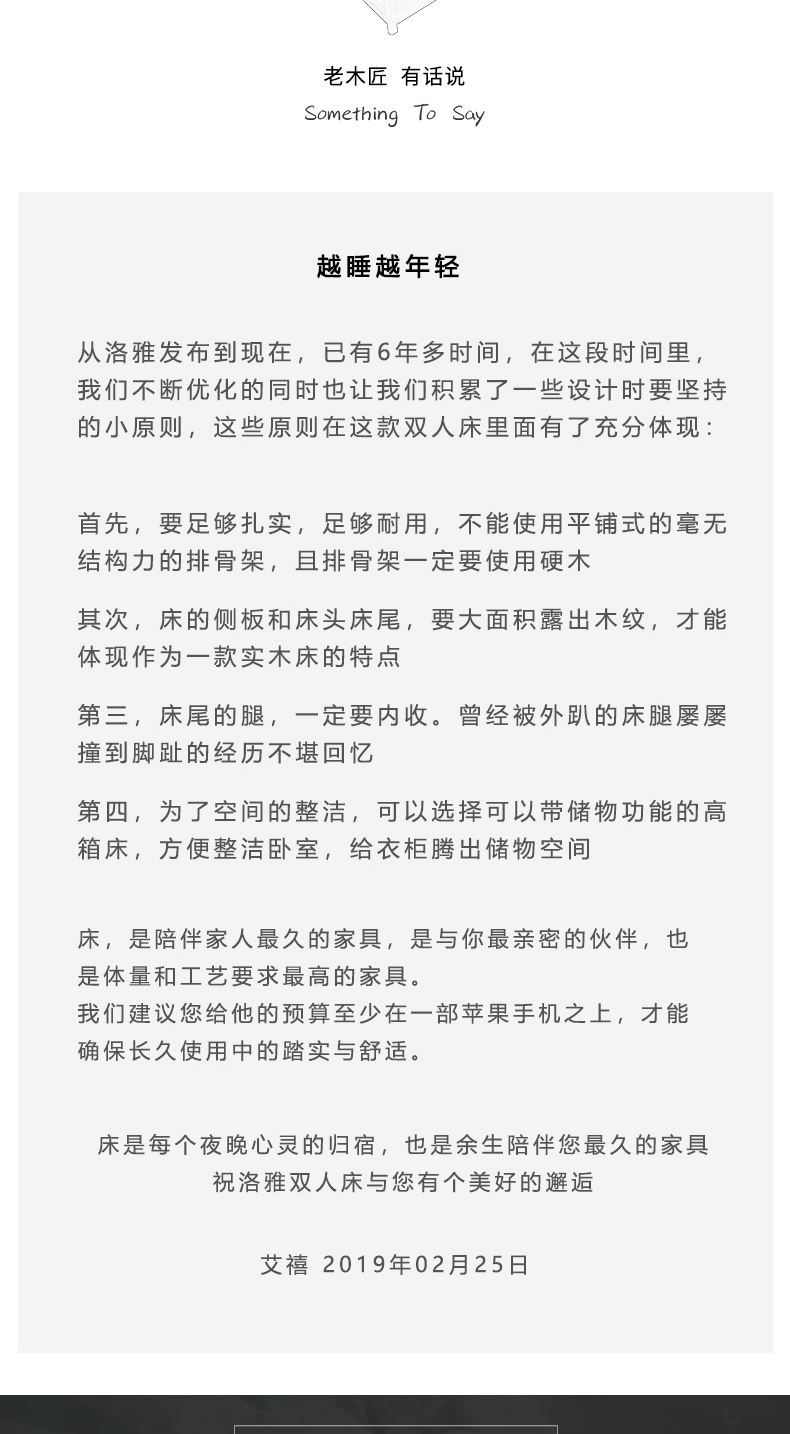 老木匠 有话说
Something To Say

越睡越年轻

从洛雅发布到现在，已有6年多时间，在这段时间里，我们不断优化的同时也让我们积累了一些设计时要坚持的小原则，这些原则在这款双人床里面有了充分体现：

首先，要足够扎实，足够耐用，不能使用平铺式的毫无结构力的排骨架，且排骨架一定要使用硬木

其次，床的侧板和床头床尾，要大面积露出木纹，才能体现作为一款实木床的特点

第三，床尾的腿，一定要内收。曾经被外趴的床腿屡屡撞到脚趾的经历不堪回忆

第四，为了空间的整洁，可以选择可以带储物功能的高箱床，方便整洁卧室，给衣柜腾出储物空间

床，是陪伴家人最久的家具，是与你最亲密的伙伴，也是体量和工艺要求最高的家具。
我们建议您给他的预算至少在一部苹果手机之上，才能确保长久使用中的踏实与舒适。

床是每个夜晚心灵的归宿，也是余生陪伴您最久的家具
祝洛雅双人床与您有个美好的邂逅

艾禧 2019年02月25日